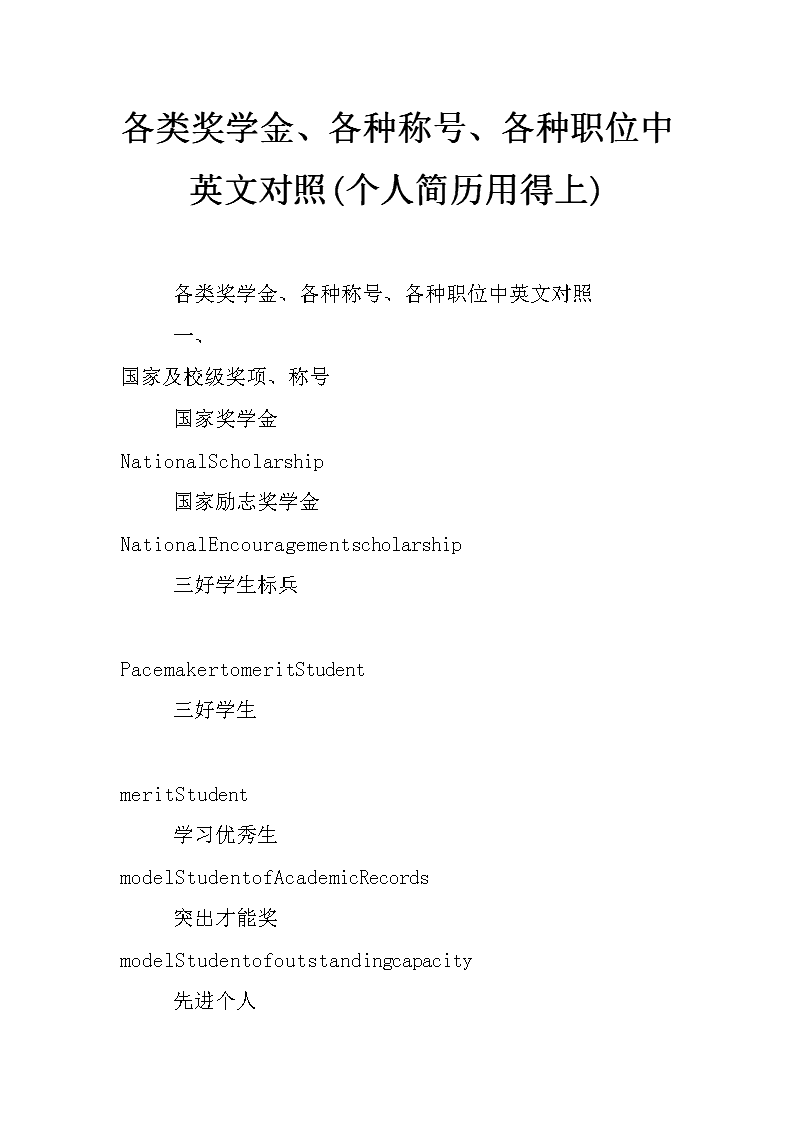 各类奖学金、各种称号、各种职位中英文对照(个人简历用得上)

各类奖学金、各种称号、各种职位中英文对照

一、

国家及校级奖项、称号

国家奖学金

NationalScholarship

国家励志奖学金

NationalEncouragementscholarship

三好学生标兵

PacemakertomeritStudent

三好学生

meritStudent

学习优秀生

modelStudentofAcademicRecords

突出才能奖

modelStudentofoutstandingcapacity

先进个人